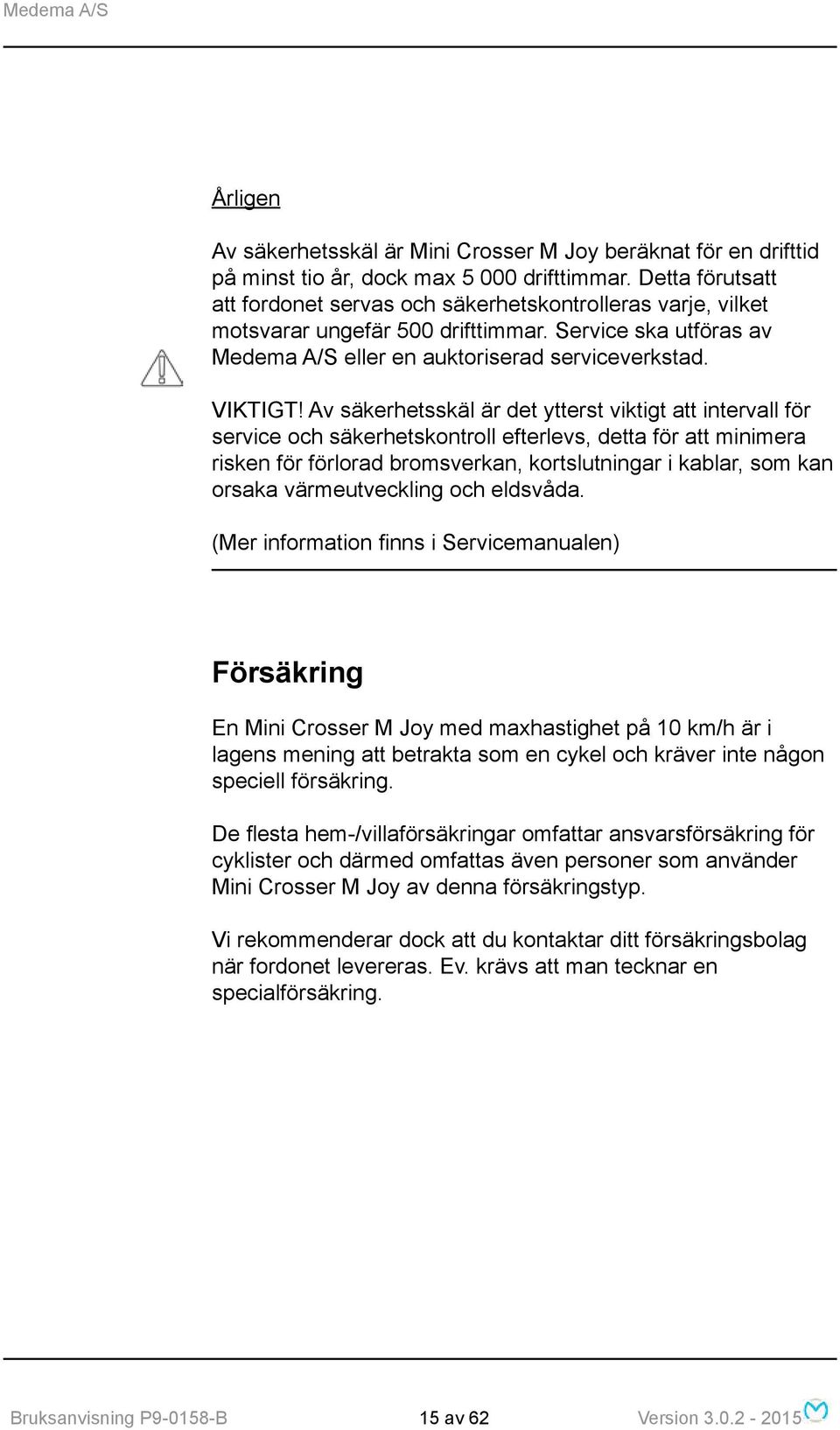 Medema A/S

Årligen

Av säkerhetsskäl är Mini Crosser M Joy beräknat för en drifttid på minst tio år, dock max 5 000 drifttimmar. Detta förutsatt att fordonet servas och säkerhetskontrolleras varje, vilket motsvarar ungefär 500 drifttimmar. Service ska utföras av Medema A/S eller en auktoriserad serviceverkstad.

VIKTIGT! Av säkerhetsskäl är det ytterst viktigt att intervall för service och säkerhetskontroll efterlevs, detta för att minimera risken för förlorad bromsverkan, kortslutningar i kablar, som kan orsaka värmeutveckling och eldsvåda.

(Mer information finns i Servicemanualen)

Försäkring

En Mini Crosser M Joy med maxhastighet på 10 km/h är i lagens mening att betrakta som en cykel och kräver inte någon speciell försäkring.

De flesta hem-/villaförsäkringar omfattar ansvarsförsäkring för cyklister och därmed omfattas även personer som använder Mini Crosser M Joy av denna försäkringstyp.

Vi rekommenderar dock att du kontaktar ditt försäkringsbolag när fordonet levereras. Ev. krävs att man tecknar en specialförsäkring.

Bruksanvisning P9-0158-B 15 av 62 Version 3.0.2 - 2015